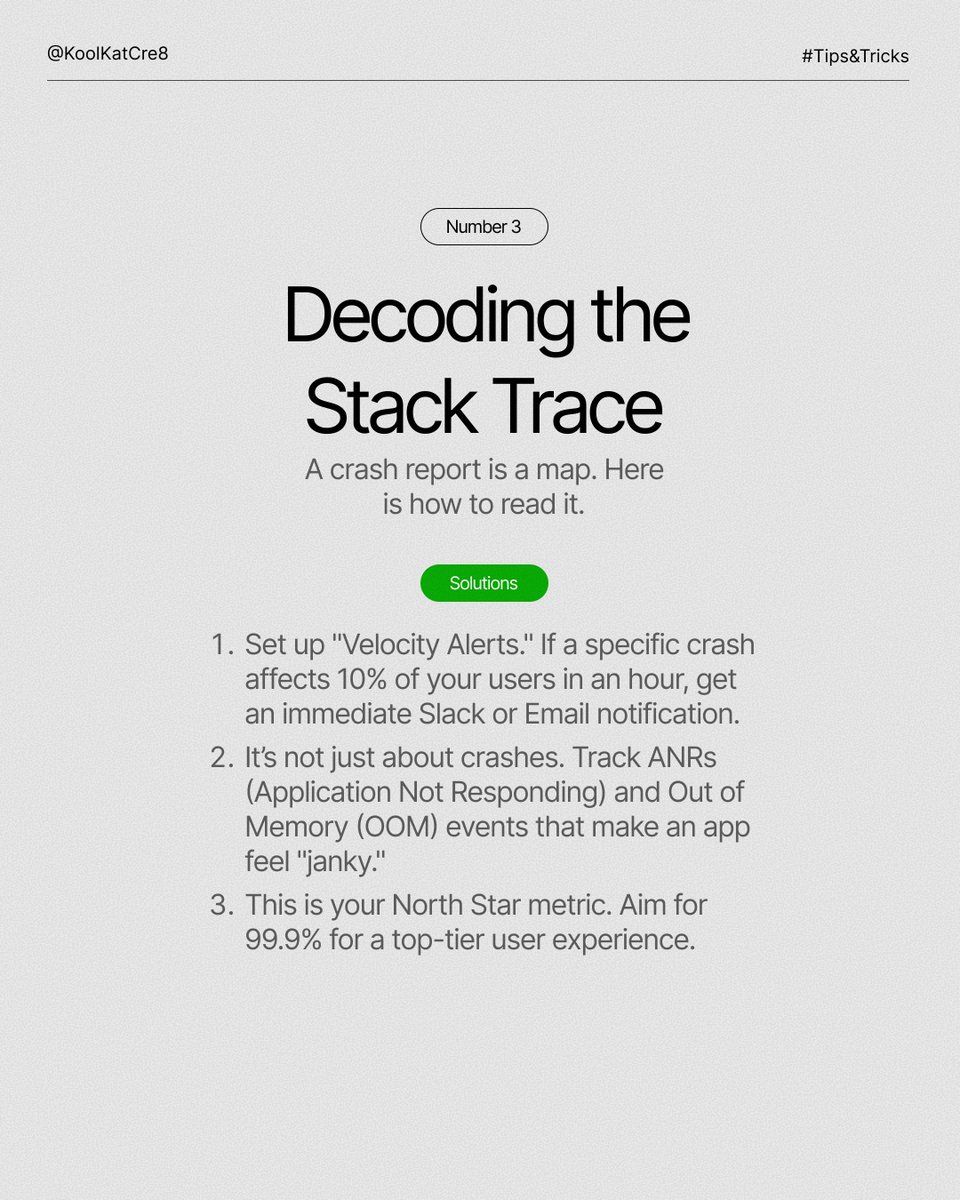 @KoolKatCre8

#Tips&Tricks

Number 3

Decoding the Stack Trace

A crash report is a map. Here is how to read it.

Solutions

1. Set up "Velocity Alerts." If a specific crash affects 10% of your users in an hour, get an immediate Slack or Email notification.
2. It's not just about crashes. Track ANRs (Application Not Responding) and Out of Memory (OOM) events that make an app feel "janky."
3. This is your North Star metric. Aim for 99.9% for a top-tier user experience.